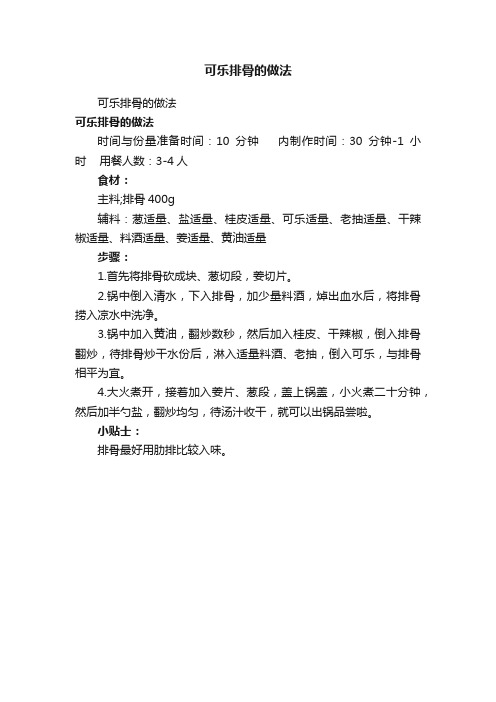 可乐排骨的做法

可乐排骨的做法

可乐排骨的做法

时间与份量准备时间：10 分钟　内制作时间：30 分钟-1 小时　用餐人数：3-4 人

食材：

主料;排骨 400g

辅料：葱适量、盐适量、桂皮适量、可乐适量、老抽适量、干辣椒适量、料酒适量、姜适量、黄油适量

步骤：

1.首先将排骨砍成块、葱切段，姜切片。

2.锅中倒入清水，下入排骨，加少量料酒，焯出血水后，将排骨捞入凉水中洗净。

3.锅中加入黄油，翻炒数秒，然后加入桂皮、干辣椒，倒入排骨翻炒，待排骨炒干水份后，淋入适量料酒、老抽，倒入可乐，与排骨相平为宜。

4.大火煮开，接着加入姜片、葱段，盖上锅盖，小火煮二十分钟，然后加半勺盐，翻炒均匀，待汤汁收干，就可以出锅品尝啦。

小贴士：

排骨最好用肋排比较入味。